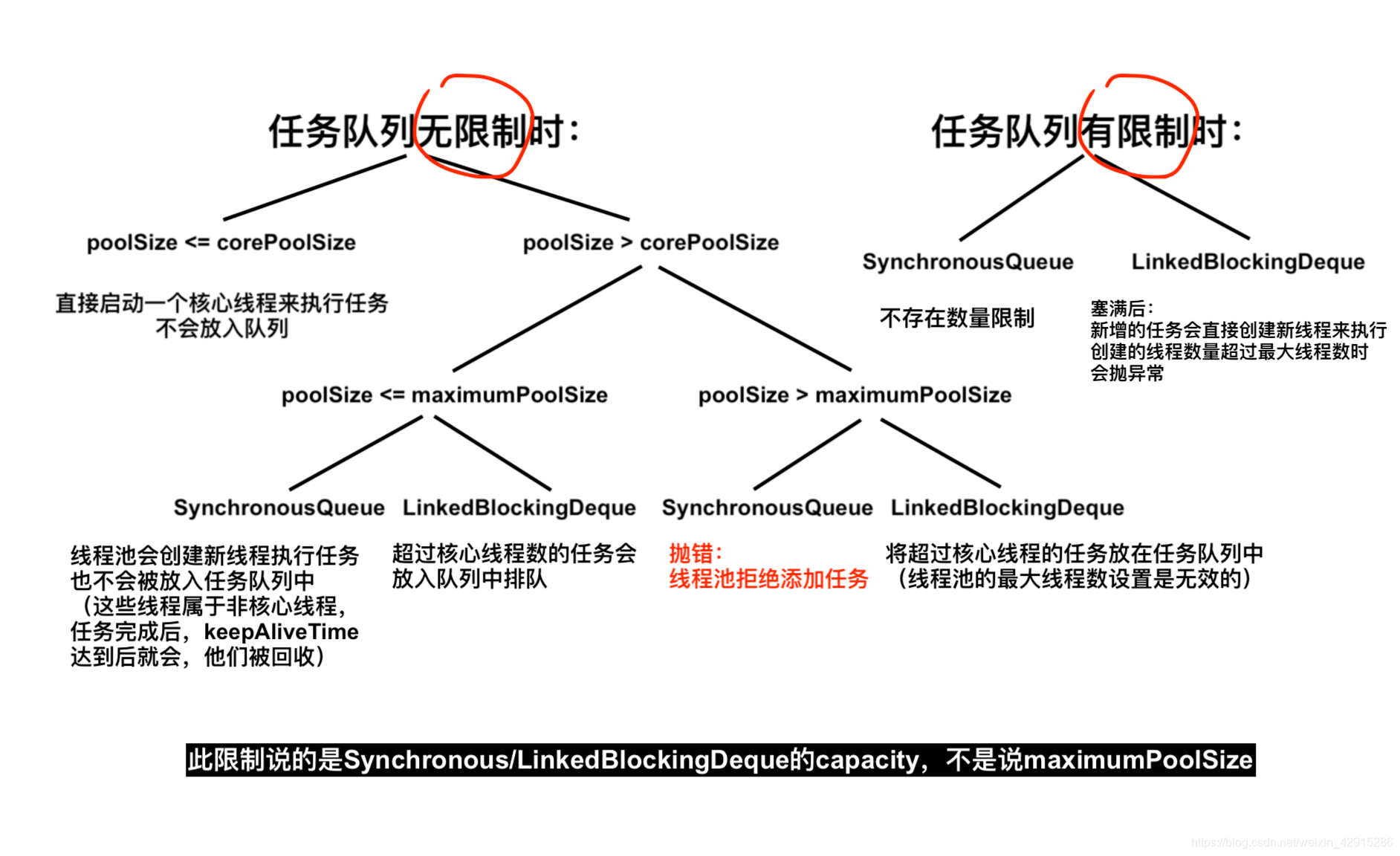 任务队列无限制时：

poolSize <= corePoolSize

直接启动一个核心线程来执行任务
不会放入队列

poolSize > corePoolSize

poolSize <= maximumPoolSize

SynchronousQueue

线程池会创建新线程执行任务
也不会被放入任务队列中
（这些线程属于非核心线程，
任务完成后，keepAliveTime
达到后就会，他们被回收）

LinkedBlockingDeque

超过核心线程数的任务会
放入队列中排队

poolSize > maximumPoolSize

SynchronousQueue

抛错：
线程池拒绝添加任务

LinkedBlockingDeque

将超过核心线程的任务放在任务队列中
（线程池的最大线程数设置是无效的）

任务队列有限制时：

SynchronousQueue

不存在数量限制

LinkedBlockingDeque

塞满后：
新增的任务会直接创建新线程来执行
创建的线程数量超过最大线程数时
会抛异常

此限制说的是Synchronous/LinkedBlockingDeque的capacity，不是说maximumPoolSize

https://blog.csdn.net/weixin_42915286